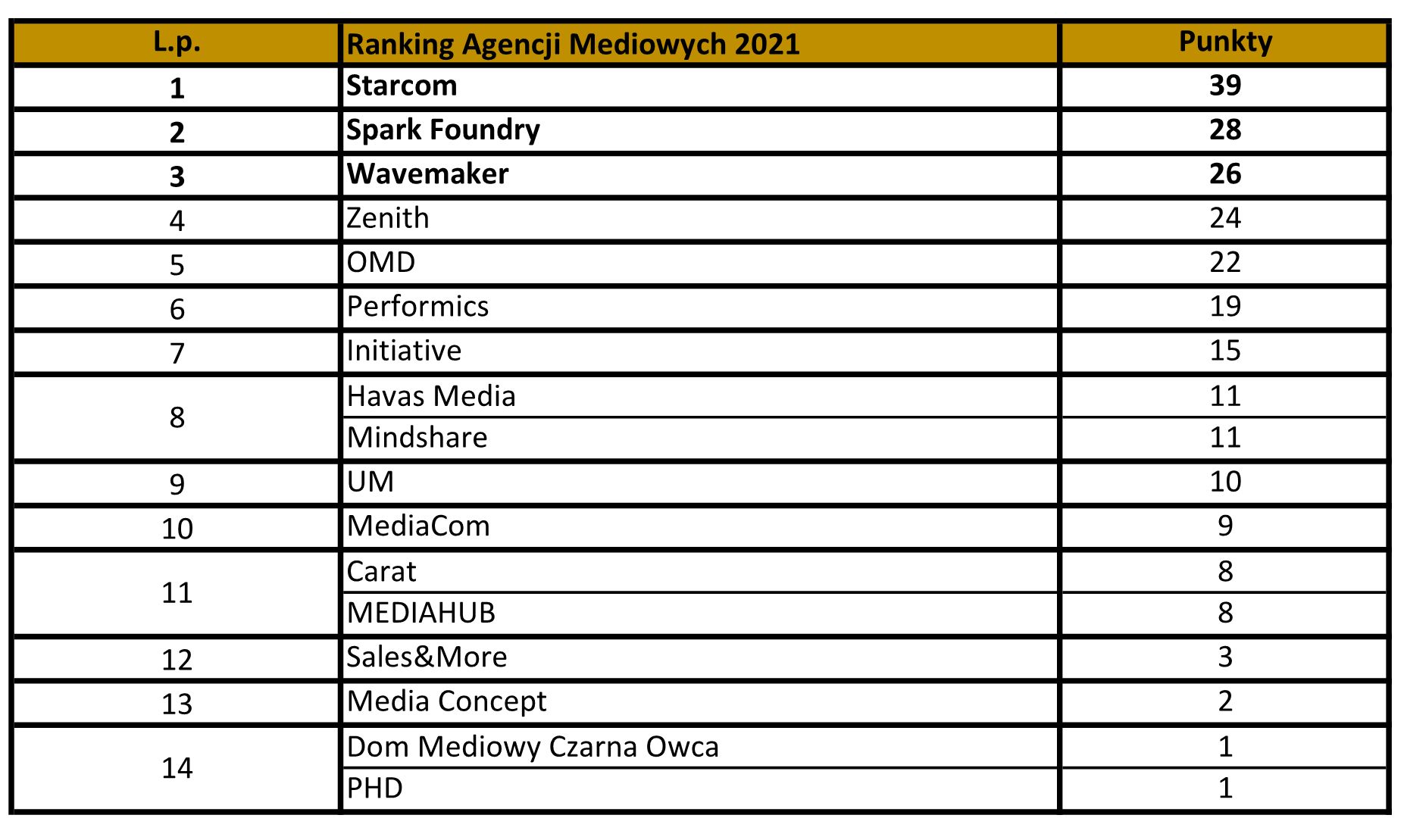 | L.p. | Ranking Agencji Mediowych 2021 | Punkty |
|---|---|---|
| 1 | Starcom | 39 |
| 2 | Spark Foundry | 28 |
| 3 | Wavemaker | 26 |
| 4 | Zenith | 24 |
| 5 | OMD | 22 |
| 6 | Performics | 19 |
| 7 | Initiative | 15 |
| 8 | Havas Media | 11 |
| | Mindshare | 11 |
| 9 | UM | 10 |
| 10 | MediaCom | 9 |
| 11 | Carat | 8 |
| | MEDIAHUB | 8 |
| 12 | Sales&More | 3 |
| 13 | Media Concept | 2 |
| 14 | Dom Mediowy Czarna Owca | 1 |
| | PHD | 1 |